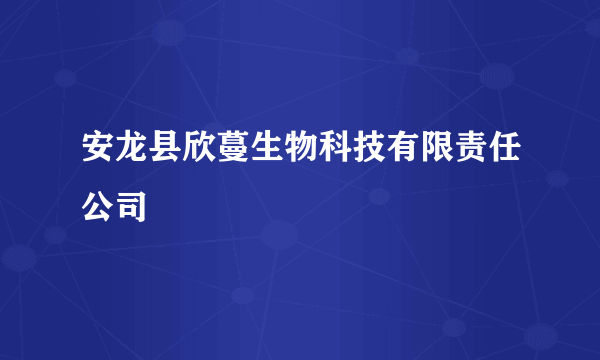 安龙县欣蔓生物科技有限责任公司